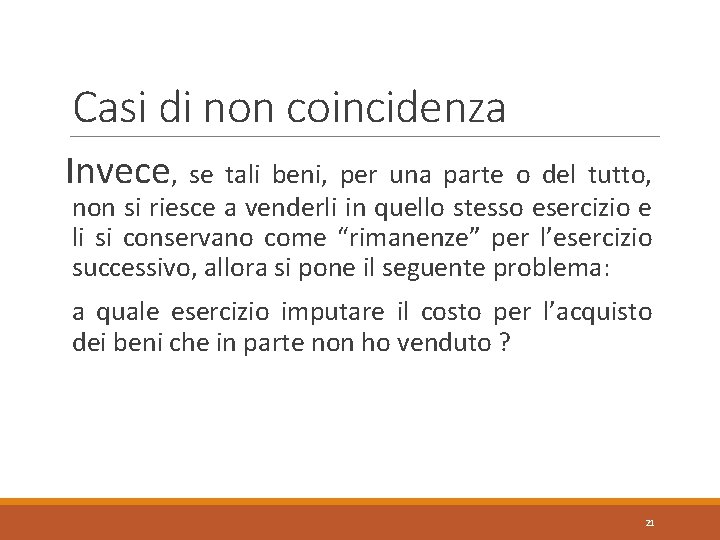 Casi di non coincidenza

Invece, se tali beni, per una parte o del tutto, non si riesce a venderli in quello stesso esercizio e li si conservano come “rimanenze” per l’esercizio successivo, allora si pone il seguente problema:

a quale esercizio imputare il costo per l’acquisto dei beni che in parte non ho venduto ?

21